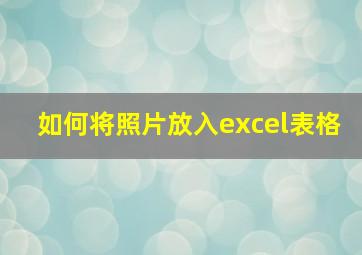 如何将照片放入excel表格